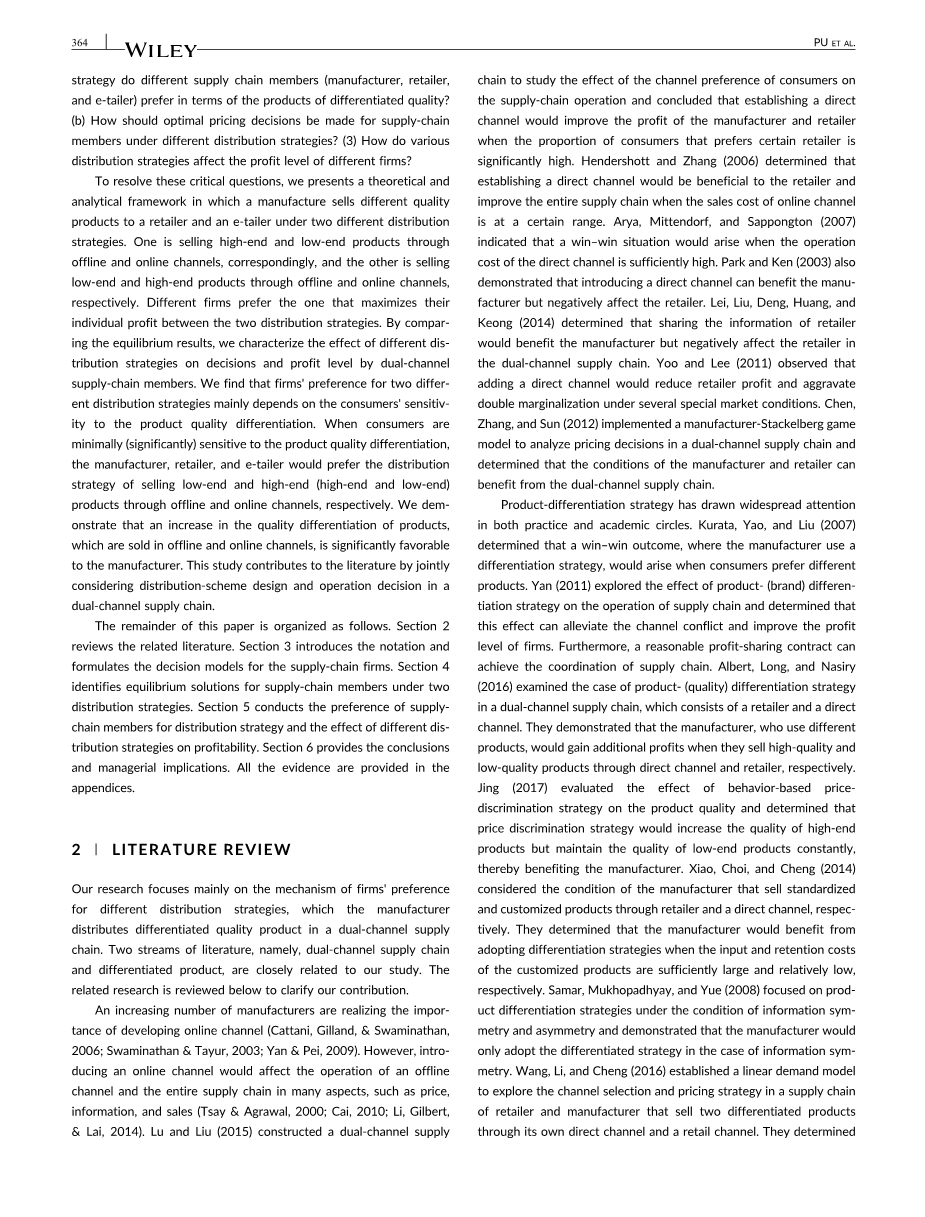 364 | WILEY PU ET AL.

strategy do different supply chain members (manufacturer, retailer, and e-tailer) prefer in terms of the products of differentiated quality? (b) How should optimal pricing decisions be made for supply-chain members under different distribution strategies? (3) How do various distribution strategies affect the profit level of different firms?

To resolve these critical questions, we presents a theoretical and analytical framework in which a manufacture sells different quality products to a retailer and an e-tailer under two different distribution strategies. One is selling high-end and low-end products through offline and online channels, correspondingly, and the other is selling low-end and high-end products through offline and online channels, respectively. Different firms prefer the one that maximizes their individual profit between the two distribution strategies. By comparing the equilibrium results, we characterize the effect of different distribution strategies on decisions and profit level by dual-channel supply-chain members. We find that firms' preference for two different distribution strategies mainly depends on the consumers' sensitivity to the product quality differentiation. When consumers are minimally (significantly) sensitive to the product quality differentiation, the manufacturer, retailer, and e-tailer would prefer the distribution strategy of selling low-end and high-end (high-end and low-end) products through offline and online channels, respectively. We demonstrate that an increase in the quality differentiation of products, which are sold in offline and online channels, is significantly favorable to the manufacturer. This study contributes to the literature by jointly considering distribution-scheme design and operation decision in a dual-channel supply chain.

The remainder of this paper is organized as follows. Section 2 reviews the related literature. Section 3 introduces the notation and formulates the decision models for the supply-chain firms. Section 4 identifies equilibrium solutions for supply-chain members under two distribution strategies. Section 5 conducts the preference of supply-chain members for distribution strategy and the effect of different distribution strategies on profitability. Section 6 provides the conclusions and managerial implications. All the evidence are provided in the appendices.

2 | LITERATURE REVIEW

Our research focuses mainly on the mechanism of firms' preference for different distribution strategies, which the manufacturer distributes differentiated quality product in a dual-channel supply chain. Two streams of literature, namely, dual-channel supply chain and differentiated product, are closely related to our study. The related research is reviewed below to clarify our contribution.

An increasing number of manufacturers are realizing the importance of developing online channel (Cattani, Gilland, & Swaminathan, 2006; Swaminathan & Tayur, 2003; Yan & Pei, 2009). However, introducing an online channel would affect the operation of an offline channel and the entire supply chain in many aspects, such as price, information, and sales (Tsay & Agrawal, 2000; Cai, 2010; Li, Gilbert, & Lai, 2014). Lu and Liu (2015) constructed a dual-channel supply chain to study the effect of the channel preference of consumers on the supply-chain operation and concluded that establishing a direct channel would improve the profit of the manufacturer and retailer when the proportion of consumers that prefers certain retailer is significantly high. Hendershott and Zhang (2006) determined that establishing a direct channel would be beneficial to the retailer and improve the entire supply chain when the sales cost of online channel is at a certain range. Arya, Mittendorf, and Sappongton (2007) indicated that a win–win situation would arise when the operation cost of the direct channel is sufficiently high. Park and Ken (2003) also demonstrated that introducing a direct channel can benefit the manufacturer but negatively affect the retailer. Lei, Liu, Deng, Huang, and Keong (2014) determined that sharing the information of retailer would benefit the manufacturer but negatively affect the retailer in the dual-channel supply chain. Yoo and Lee (2011) observed that adding a direct channel would reduce retailer profit and aggravate double marginalization under several special market conditions. Chen, Zhang, and Sun (2012) implemented a manufacturer-Stackelberg game model to analyze pricing decisions in a dual-channel supply chain and determined that the conditions of the manufacturer and retailer can benefit from the dual-channel supply chain.

Product-differentiation strategy has drawn widespread attention in both practice and academic circles. Kurata, Yao, and Liu (2007) determined that a win–win outcome, where the manufacturer use a differentiation strategy, would arise when consumers prefer different products. Yan (2011) explored the effect of product- (brand) differentiation strategy on the operation of supply chain and determined that this effect can alleviate the channel conflict and improve the profit level of firms. Furthermore, a reasonable profit-sharing contract can achieve the coordination of supply chain. Albert, Long, and Nasiry (2016) examined the case of product- (quality) differentiation strategy in a dual-channel supply chain, which consists of a retailer and a direct channel. They demonstrated that the manufacturer, who use different products, would gain additional profits when they sell high-quality and low-quality products through direct channel and retailer, respectively. Jing (2017) evaluated the effect of behavior-based price-discrimination strategy on the product quality and determined that price discrimination strategy would increase the quality of high-end products but maintain the quality of low-end products constantly, thereby benefiting the manufacturer. Xiao, Choi, and Cheng (2014) considered the condition of the manufacturer that sell standardized and customized products through retailer and a direct channel, respectively. They determined that the manufacturer would benefit from adopting differentiation strategies when the input and retention costs of the customized products are sufficiently large and relatively low, respectively. Samar, Mukhopadhyay, and Yue (2008) focused on product differentiation strategies under the condition of information symmetry and asymmetry and demonstrated that the manufacturer would only adopt the differentiated strategy in the case of information symmetry. Wang, Li, and Cheng (2016) established a linear demand model to explore the channel selection and pricing strategy in a supply chain of retailer and manufacturer that sell two differentiated products through its own direct channel and a retail channel. They determined